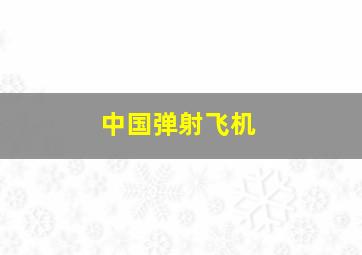 中国弹射飞机